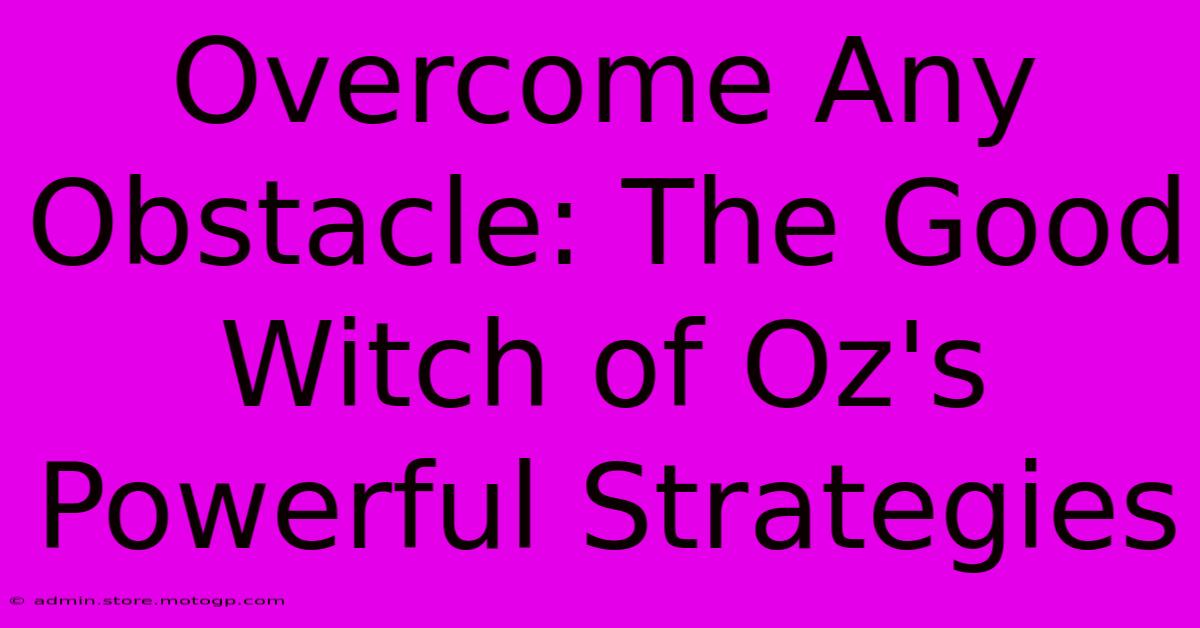 Overcome Any Obstacle: The Good Witch of Oz's Powerful Strategies

© admin.store.motogp.com